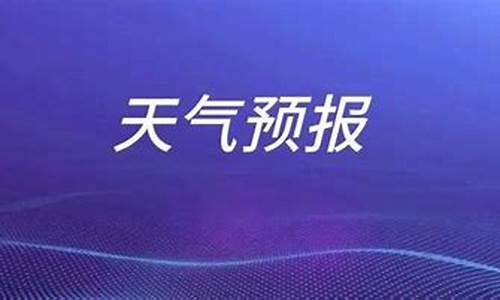 天气预报